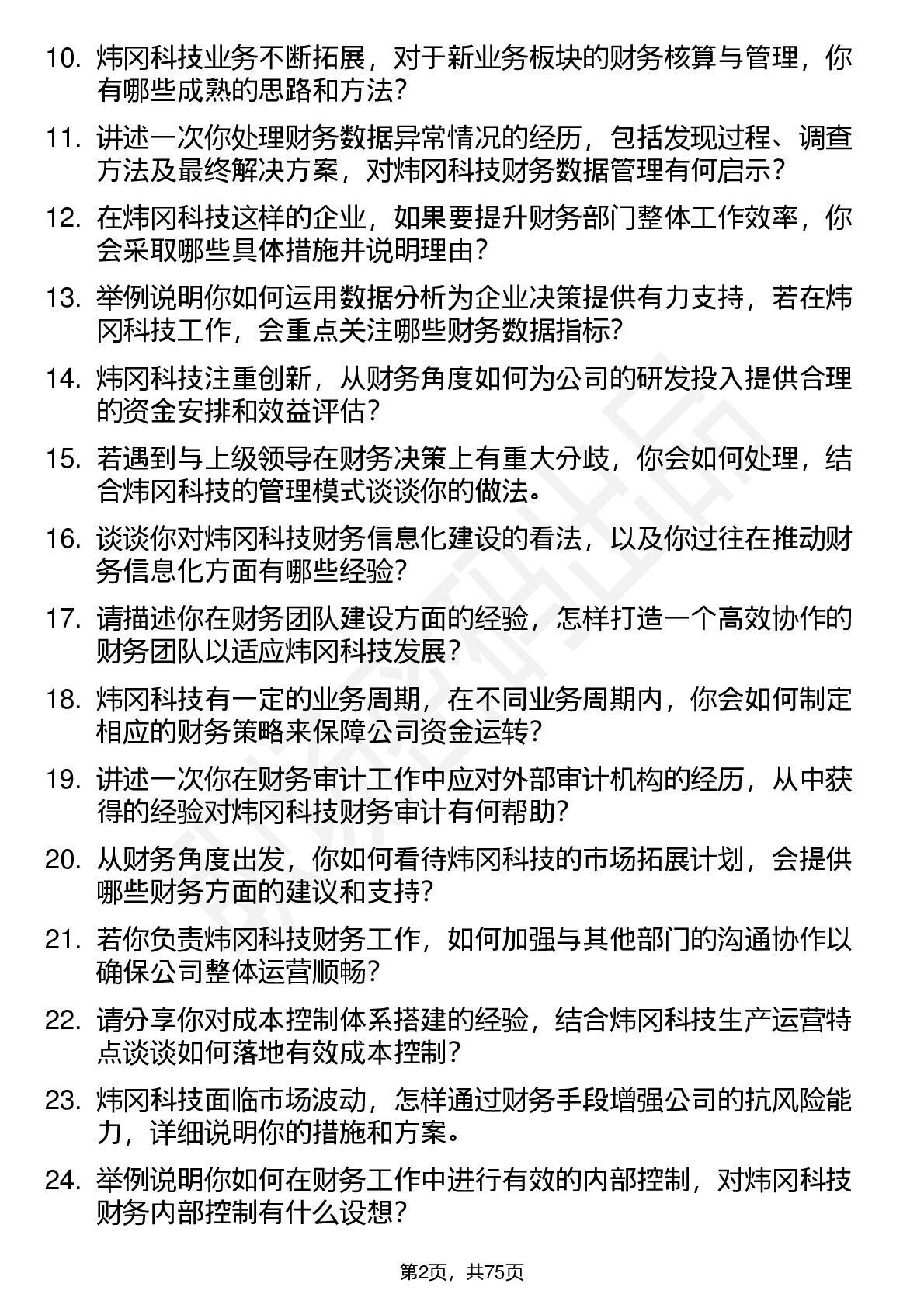 10. 炜冈科技业务不断拓展，对于新业务板块的财务核算与管理，你有哪些成熟的思路和方法？

11. 讲述一次你处理财务数据异常情况的经历，包括发现过程、调查方法及最终解决方案，对炜冈科技财务数据管理有何启示？

12. 在炜冈科技这样的企业，如果要提升财务部门整体工作效率，你会采取哪些具体措施并说明理由？

13. 举例说明你如何运用数据分析为企业决策提供有力支持，若在炜冈科技工作，会重点关注哪些财务数据指标？

14. 炜冈科技注重创新，从财务角度如何为公司的研发投入提供合理的资金安排和效益评估？

15. 若遇到与上级领导在财务决策上有重大分歧，你会如何处理，结合炜冈科技的管理模式谈谈你的做法。

16. 谈谈你对炜冈科技财务信息化建设的看法，以及你过往在推动财务信息化方面有哪些经验？

17. 请描述你在财务团队建设方面的经验，怎样打造一个高效协作的财务团队以适应炜冈科技发展？

18. 炜冈科技有一定的业务周期，在不同业务周期内，你会如何制定相应的财务策略来保障公司资金运转？

19. 讲述一次你在财务审计工作中应对外部审计机构的经历，从中获得的经验对炜冈科技财务审计有何帮助？

20. 从财务角度出发，你如何看待炜冈科技的市场拓展计划，会提供哪些财务方面的建议和支持？

21. 若你负责炜冈科技财务工作，如何加强与其他部门的沟通协作以确保公司整体运营顺畅？

22. 请分享你对成本控制体系搭建的经验，结合炜冈科技生产运营特点谈谈如何落地有效成本控制？

23. 炜冈科技面临市场波动，怎样通过财务手段增强公司的抗风险能力，详细说明你的措施和方案。

24. 举例说明你如何在财务工作中进行有效的内部控制，对炜冈科技财务内部控制有什么设想？

第2页，共75页